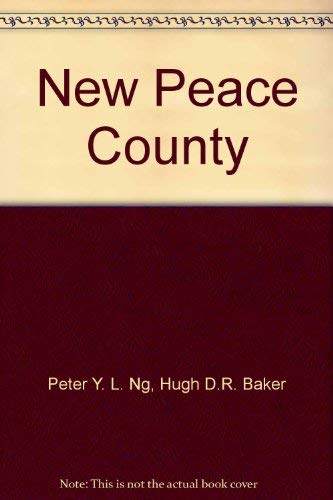 New Peace County

Peter Y. L. Ng, Hugh D.R. Baker

Note: This is not the actual book cover